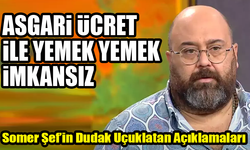 ASGARİ ÜCRET İLE YEMEK YEMEK İMKANSIZ

Somer Şef'in Dudak Uçuklatan Açıklamaları